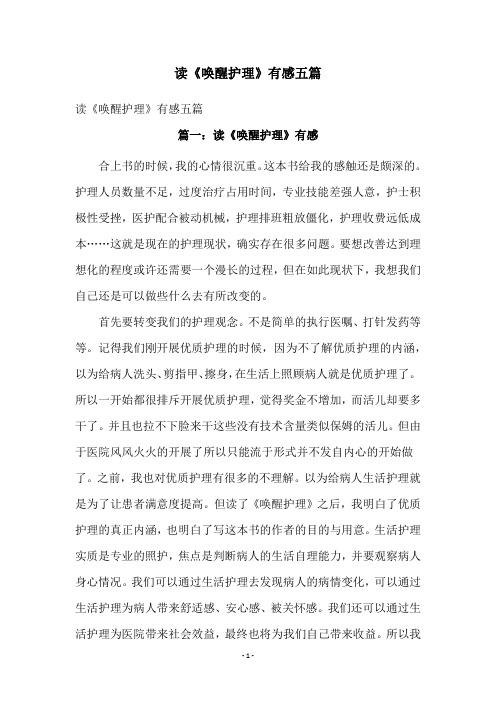 读《唤醒护理》有感五篇

读《唤醒护理》有感五篇

篇一：读《唤醒护理》有感

合上书的时候，我的心情很沉重。这本书给我的感触还是颇深的。护理人员数量不足，过度治疗占用时间，专业技能差强人意，护士积极性受挫，医护配合被动机械，护理排班粗放僵化，护理收费远低成本……这就是现在的护理现状，确实存在很多问题。要想改善达到理想化的程度或许还需要一个漫长的过程，但在如此现状下，我想我们自己还是可以做些什么去有所改变的。

首先要转变我们的护理观念。不是简单的执行医嘱、打针发药等等。记得我们刚开展优质护理的时候，因为不了解优质护理的内涵，以为给病人洗头、剪指甲、擦身，在生活上照顾病人就是优质护理了。所以一开始都很排斥开展优质护理，觉得奖金不增加，而活儿却要多干了。并且也拉不下脸来干这些没有技术含量类似保姆的活儿。但由于医院风风火火的开展了所以只能流于形式并不发自内心的开始做了。之前，我也对优质护理有很多的不理解。以为给病人生活护理就是为了让患者满意度提高。但读了《唤醒护理》之后，我明白了优质护理的真正内涵，也明白了写这本书的作者的目的与用意。生活护理实质是专业的照护，焦点是判断病人的生活自理能力，并要观察病人身心情况。我们可以通过生活护理去发现病人的病情变化，可以通过生活护理为病人带来舒适感、安心感、被关怀感。我们还可以通过生活护理为医院带来社会效益，最终也将为我们自己带来收益。所以我

- 1 -